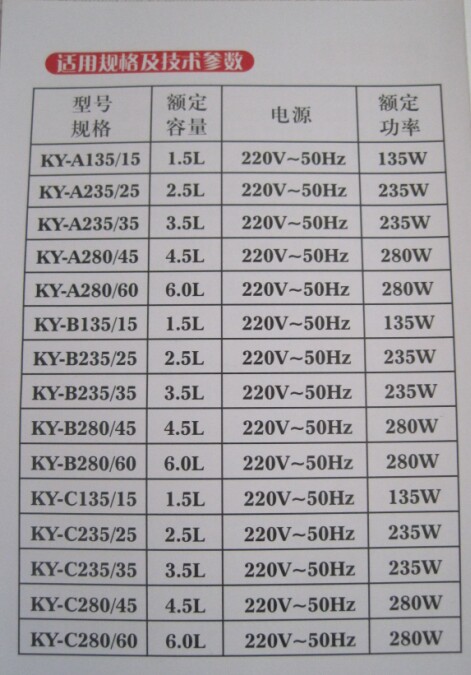 适用规格及技术参数

| 型号规格 | 额定容量 | 电源 | 额定功率 |
|---|---|---|---|
| KY-A135/15 | 1.5L | 220V~50Hz | 135W |
| KY-A235/25 | 2.5L | 220V~50Hz | 235W |
| KY-A235/35 | 3.5L | 220V~50Hz | 235W |
| KY-A280/45 | 4.5L | 220V~50Hz | 280W |
| KY-A280/60 | 6.0L | 220V~50Hz | 280W |
| KY-B135/15 | 1.5L | 220V~50Hz | 135W |
| KY-B235/25 | 2.5L | 220V~50Hz | 235W |
| KY-B235/35 | 3.5L | 220V~50Hz | 235W |
| KY-B280/45 | 4.5L | 220V~50Hz | 280W |
| KY-B280/60 | 6.0L | 220V~50Hz | 280W |
| KY-C135/15 | 1.5L | 220V~50Hz | 135W |
| KY-C235/25 | 2.5L | 220V~50Hz | 235W |
| KY-C235/35 | 3.5L | 220V~50Hz | 235W |
| KY-C280/45 | 4.5L | 220V~50Hz | 280W |
| KY-C280/60 | 6.0L | 220V~50Hz | 280W |